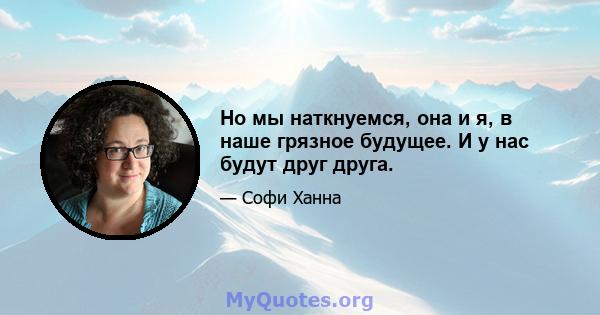 Но мы наткнуемся, она и я, в наше грязное будущее. И у нас будут друг друга.

— Софи Ханна

MyQuotes.org